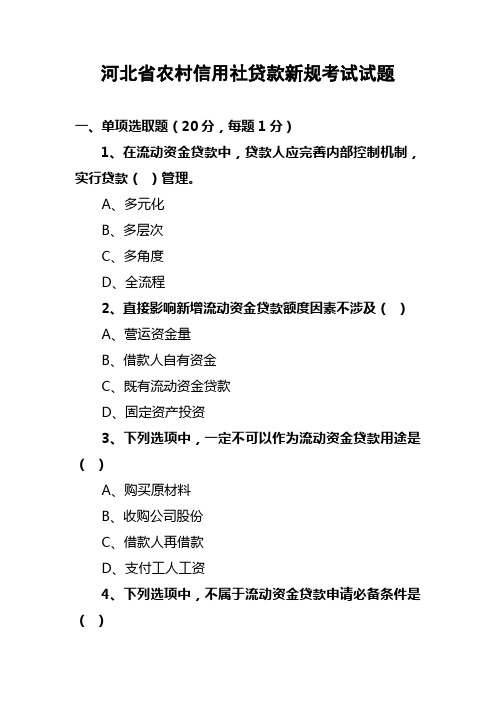 河北省农村信用社贷款新规考试试题

一、单项选取题（20 分，每题 1 分）

1、在流动资金贷款中，贷款人应完善内部控制机制，实行贷款（ ）管理。

A、多元化

B、多层次

C、多角度

D、全流程

2、直接影响新增流动资金贷款额度因素不涉及（ ）

A、营运资金量

B、借款人自有资金

C、既有流动资金贷款

D、固定资产投资

3、下列选项中，一定不可以作为流动资金贷款用途是（ ）

A、购买原材料

B、收购公司股份

C、借款人再借款

D、支付工人工资

4、下列选项中，不属于流动资金贷款申请必备条件是（ ）